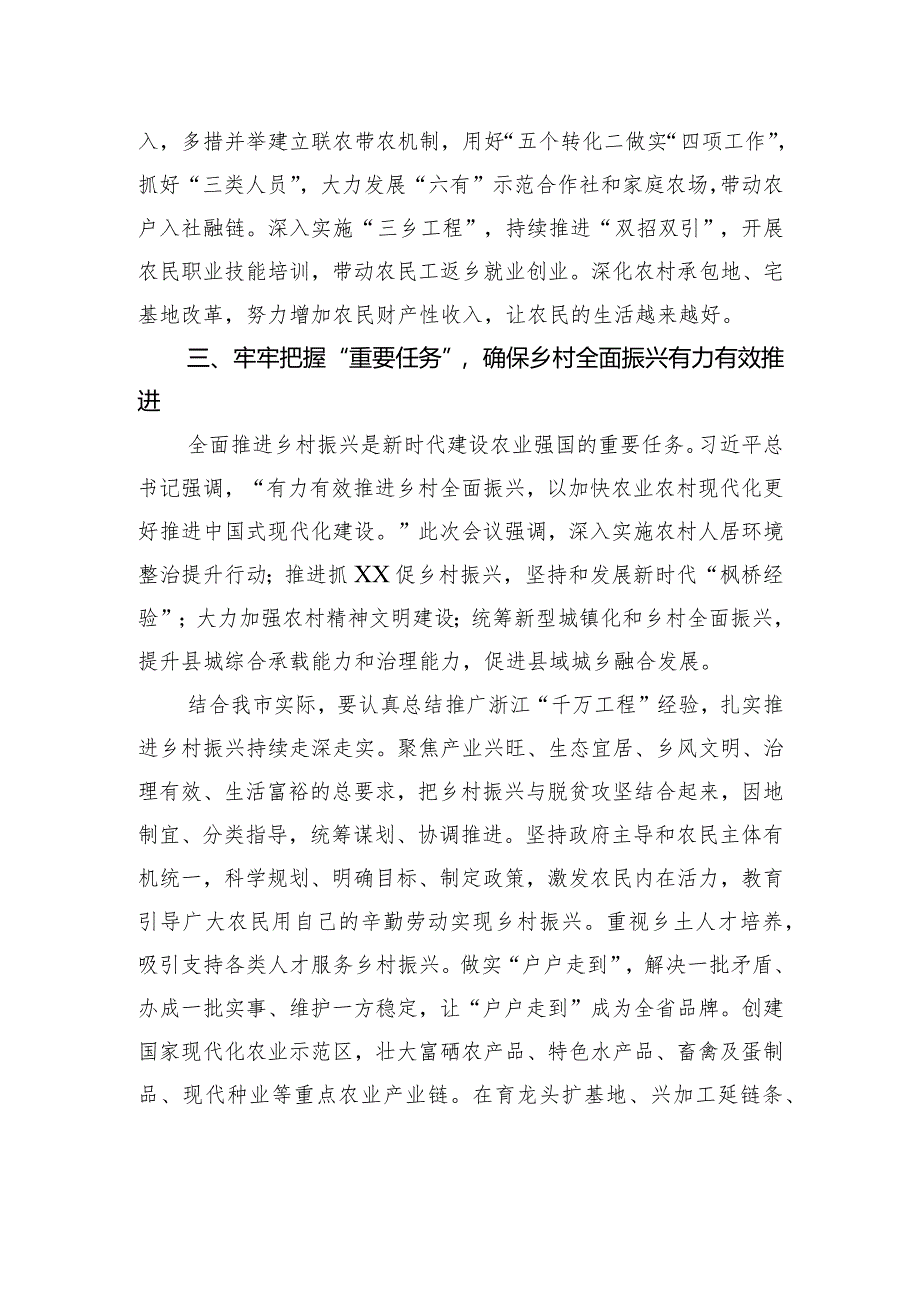 入，多措并举建立联农带农机制，用好“五个转化二做实“四项工作”，抓好“三类人员”，大力发展“六有”示范合作社和家庭农场，带动农户入社融链。深入实施“三乡工程”，持续推进“双招双引”，开展农民职业技能培训，带动农民工返乡就业创业。深化农村承包地、宅基地改革，努力增加农民财产性收入，让农民的生活越来越好。

三、牢牢把握“重要任务”，确保乡村全面振兴有力有效推进

全面推进乡村振兴是新时代建设农业强国的重要任务。习近平总书记强调，“有力有效推进乡村全面振兴，以加快农业农村现代化更好推进中国式现代化建设。”此次会议强调，深入实施农村人居环境整治提升行动；推进抓XX促乡村振兴，坚持和发展新时代“枫桥经验”；大力加强农村精神文明建设；统筹新型城镇化和乡村全面振兴，提升县城综合承载能力和治理能力，促进县域城乡融合发展。

结合我市实际，要认真总结推广浙江“千万工程”经验，扎实推进乡村振兴持续走深走实。聚焦产业兴旺、生态宜居、乡风文明、治理有效、生活富裕的总要求，把乡村振兴与脱贫攻坚结合起来，因地制宜、分类指导，统筹谋划、协调推进。坚持政府主导和农民主体有机统一，科学规划、明确目标、制定政策，激发农民内在活力，教育引导广大农民用自己的辛勤劳动实现乡村振兴。重视乡土人才培养，吸引支持各类人才服务乡村振兴。做实“户户走到”，解决一批矛盾、办成一批实事、维护一方稳定，让“户户走到”成为全省品牌。创建国家现代化农业示范区，壮大富硒农产品、特色水产品、畜禽及蛋制品、现代种业等重点农业产业链。在育龙头扩基地、兴加工延链条、